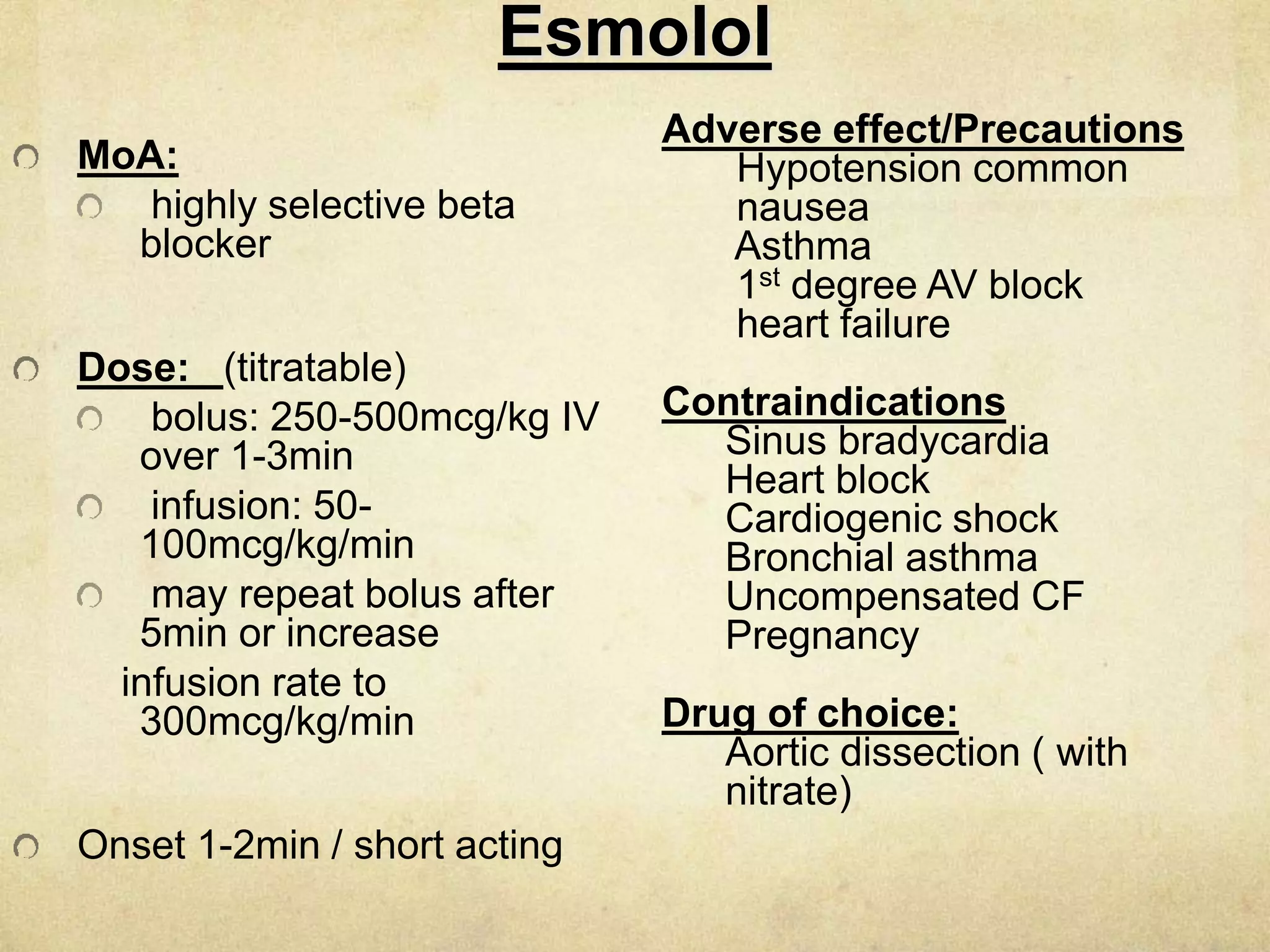 Esmolol

MoA:

highly selective beta blocker

Dose: (titratable)

bolus: 250-500mcg/kg IV over 1-3min

infusion: 50-100mcg/kg/min

may repeat bolus after 5min or increase infusion rate to 300mcg/kg/min

Onset 1-2min / short acting

Adverse effect/Precautions
Hypotension common
nausea
Asthma
1$^{st}$ degree AV block
heart failure

Contraindications
Sinus bradycardia
Heart block
Cardiogenic shock
Bronchial asthma
Uncompensated CF
Pregnancy

Drug of choice:
Aortic dissection ( with nitrate)